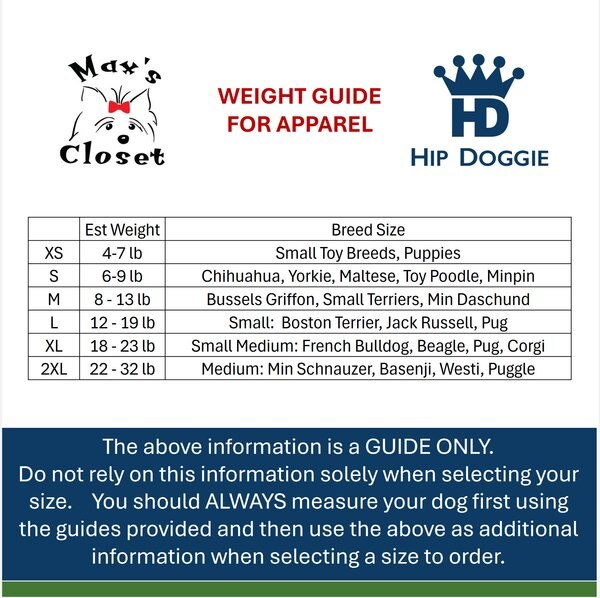 Max's Closet

WEIGHT GUIDE FOR APPAREL

HD
HIP DOGGIE

| | Est Weight | Breed Size |
|---|---|---|
| XS | 4-7 lb | Small Toy Breeds, Puppies |
| S | 6-9 lb | Chihuahua, Yorkie, Maltese, Toy Poodle, Minpin |
| M | 8 - 13 lb | Bussels Griffon, Small Terriers, Min Daschund |
| L | 12 - 19 lb | Small: Boston Terrier, Jack Russell, Pug |
| XL | 18 - 23 lb | Small Medium: French Bulldog, Beagle, Pug, Corgi |
| 2XL | 22 - 32 lb | Medium: Min Schnauzer, Basenji, Westi, Puggle |

The above information is a GUIDE ONLY. Do not rely on this information solely when selecting your size. You should ALWAYS measure your dog first using the guides provided and then use the above as additional information when selecting a size to order.